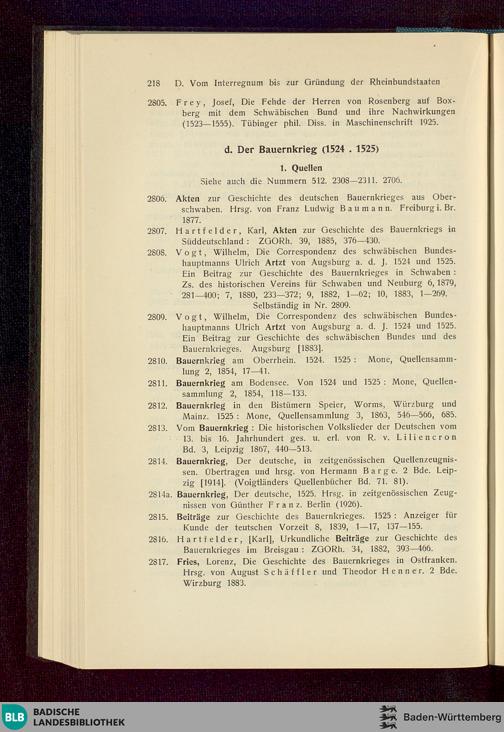 218 D. Vom Interregnum bis zur Gründung der Rheinbundstaaten

2805. Frey, Josef, Die Fehde der Herren von Rosenberg auf Boxberg mit dem Schwäbischen Bund und ihre Nachwirkungen (1523—1555). Tübinger phil. Diss. in Maschinenschrift 1925.

d. Der Bauernkrieg (1524 . 1525)

1. Quellen

Siehe auch die Nummern 512. 2308—2311. 2706.

2806. Akten zur Geschichte des deutschen Bauernkrieges aus Oberschwaben. Hrsg. von Franz Ludwig Baumann. Freiburg i. Br. 1877.

2807. Hartfelder, Karl, Akten zur Geschichte des Bauernkriegs in Süddeutschland: ZGORh. 39, 1885, 376—430.

2808. Vogt, Wilhelm, Die Correspondenz des schwäbischen Bundeshauptmanns Ulrich Artzt von Augsburg a. d. J. 1524 und 1525. Ein Beitrag zur Geschichte des Bauernkrieges in Schwaben: Zs. des historischen Vereins für Schwaben und Neuburg 6, 1879, 281—400; 7, 1880, 233—372; 9, 1882, 1—62; 10, 1883, 1—269. Selbständig in Nr. 2809.

2809. Vogt, Wilhelm, Die Correspondenz des schwäbischen Bundeshauptmanns Ulrich Artzt von Augsburg a. d. J. 1524 und 1525. Ein Beitrag zur Geschichte des schwäbischen Bundes und des Bauernkrieges. Augsburg [1883].

2810. Bauernkrieg am Oberrhein. 1524. 1525: Mone, Quellensammlung 2, 1854, 17—41.

2811. Bauernkrieg am Bodensee. Von 1524 und 1525: Mone, Quellensammlung 2, 1854, 118—133.

2812. Bauernkrieg in den Bistümern Speier, Worms, Würzburg und Mainz. 1525: Mone, Quellensammlung 3, 1863, 546—566, 685.

2813. Vom Bauernkrieg: Die historischen Volkslieder der Deutschen vom 13. bis 16. Jahrhundert ges. u. erl. von R. v. Liliencron Bd. 3, Leipzig 1867, 440—513.

2814. Bauernkrieg, Der deutsche, in zeitgenössischen Quellenzeugnissen. Übertragen und hrsg. von Hermann Barge. 2 Bde. Leipzig [1914]. (Voigtländers Quellenbücher Bd. 71. 81).

2814a. Bauernkrieg, Der deutsche, 1525. Hrsg. in zeitgenössischen Zeugnissen von Günther Franz. Berlin (1926).

2815. Beiträge zur Geschichte des Bauernkrieges. 1525: Anzeiger für Kunde der teutschen Vorzeit 8, 1839, 1—17, 137—155.

2816. Hartfelder, [Karl], Urkundliche Beiträge zur Geschichte des Bauernkrieges im Breisgau: ZGORh. 34, 1882, 393—466.

2817. Fries, Lorenz, Die Geschichte des Bauernkrieges in Ostfranken. Hrsg. von August Schäffler und Theodor Henner. 2 Bde. Wirzburg 1883.

BLB BADISCHE LANDESBIBLIOTHEK

Baden-Württemberg